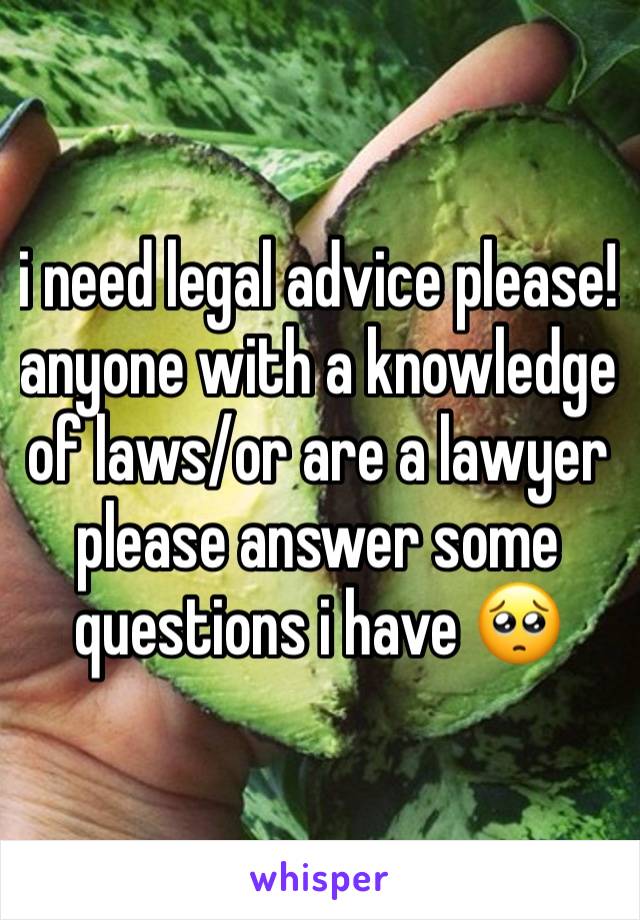 i need legal advice please! anyone with a knowledge of laws/or are a lawyer please answer some questions i have 🥺

whisper